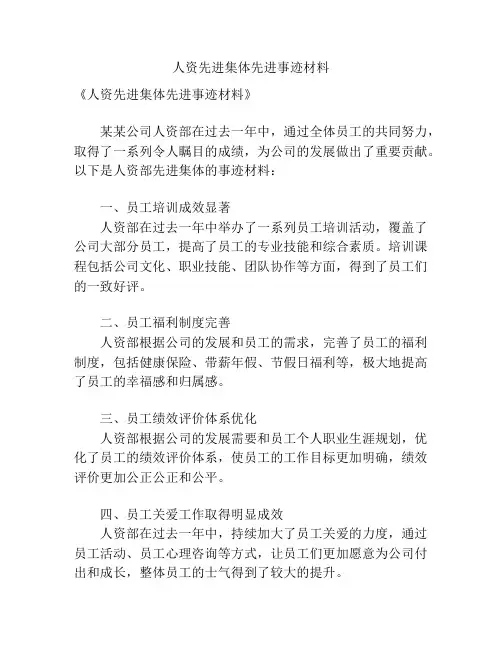 人资先进集体先进事迹材料

《人资先进集体先进事迹材料》

某某公司人资部在过去一年中，通过全体员工的共同努力，取得了一系列令人瞩目的成绩，为公司的发展做出了重要贡献。以下是人资部先进集体的事迹材料：

一、员工培训成效显著
人资部在过去一年中举办了一系列员工培训活动，覆盖了公司大部分员工，提高了员工的专业技能和综合素质。培训课程包括公司文化、职业技能、团队协作等方面，得到了员工们的一致好评。

二、员工福利制度完善
人资部根据公司的发展和员工的需求，完善了员工的福利制度，包括健康保险、带薪年假、节假日福利等，极大地提高了员工的幸福感和归属感。

三、员工绩效评价体系优化
人资部根据公司的发展需要和员工个人职业生涯规划，优化了员工的绩效评价体系，使员工的工作目标更加明确，绩效评价更加公正公正和公平。

四、员工关爱工作取得明显成效
人资部在过去一年中，持续加大了员工关爱的力度，通过员工活动、员工心理咨询等方式，让员工们更加愿意为公司付出和成长，整体员工的士气得到了较大的提升。